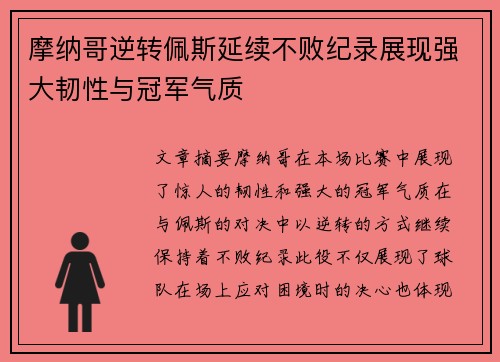 摩纳哥逆转佩斯延续不败纪录展现强大韧性与冠军气质

文章摘要摩纳哥在本场比赛中展现了惊人的韧性和强大的冠军气质在与佩斯的对决中以逆转的方式继续保持着不败纪录此役不仅展现了球队在场上应对困境时的决心也体现